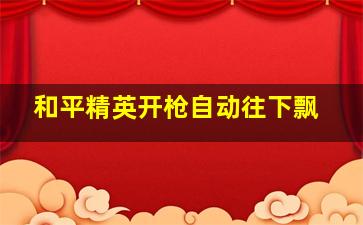 和平精英开枪自动往下飘